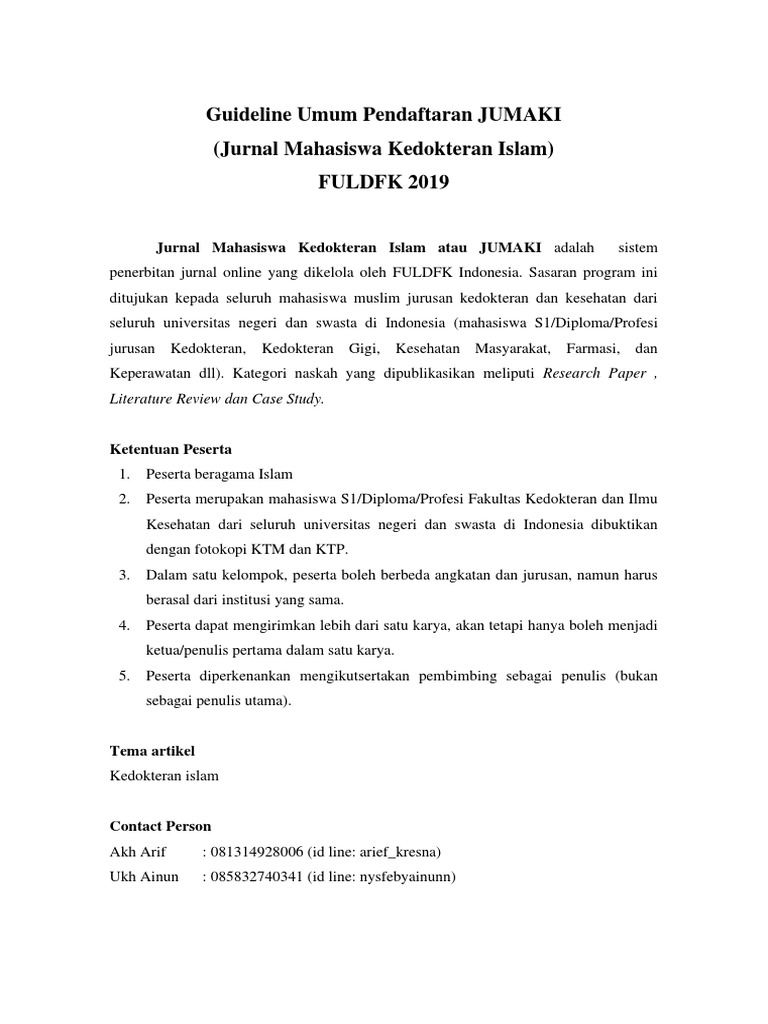 Guideline Umum Pendaftaran JUMAKI
(Jurnal Mahasiswa Kedokteran Islam)
FULDFK 2019

Jurnal Mahasiswa Kedokteran Islam atau JUMAKI adalah sistem penerbitan jurnal online yang dikelola oleh FULDFK Indonesia. Sasaran program ini ditujukan kepada seluruh mahasiswa muslim jurusan kedokteran dan kesehatan dari seluruh universitas negeri dan swasta di Indonesia (mahasiswa S1/Diploma/Profesi jurusan Kedokteran, Kedokteran Gigi, Kesehatan Masyarakat, Farmasi, dan Keperawatan dll). Kategori naskah yang dipublikasikan meliputi Research Paper , Literature Review dan Case Study.

Ketentuan Peserta
1. Peserta beragama Islam
2. Peserta merupakan mahasiswa S1/Diploma/Profesi Fakultas Kedokteran dan Ilmu Kesehatan dari seluruh universitas negeri dan swasta di Indonesia dibuktikan dengan fotokopi KTM dan KTP.
3. Dalam satu kelompok, peserta boleh berbeda angkatan dan jurusan, namun harus berasal dari institusi yang sama.
4. Peserta dapat mengirimkan lebih dari satu karya, akan tetapi hanya boleh menjadi ketua/penulis pertama dalam satu karya.
5. Peserta diperkenankan mengikutsertakan pembimbing sebagai penulis (bukan sebagai penulis utama).

Tema artikel
Kedokteran islam

Contact Person
Akh Arif : 081314928006 (id line: arief_kresna)
Ukh Ainun : 085832740341 (id line: nysfebyainunn)